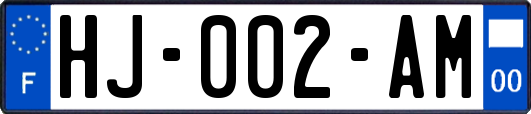 F

HJ-002-AM

00